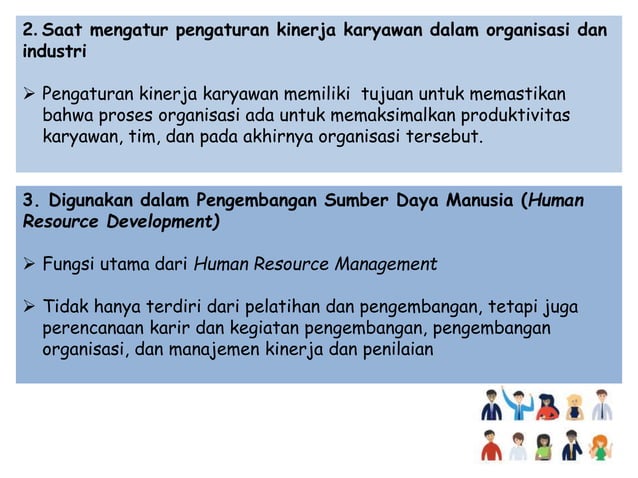 2. Saat mengatur pengaturan kinerja karyawan dalam organisasi dan industri

➢ Pengaturan kinerja karyawan memiliki tujuan untuk memastikan bahwa proses organisasi ada untuk memaksimalkan produktivitas karyawan, tim, dan pada akhirnya organisasi tersebut.

3. Digunakan dalam Pengembangan Sumber Daya Manusia (Human Resource Development)

➢ Fungsi utama dari Human Resource Management

➢ Tidak hanya terdiri dari pelatihan dan pengembangan, tetapi juga perencanaan karir dan kegiatan pengembangan, pengembangan organisasi, dan manajemen kinerja dan penilaian